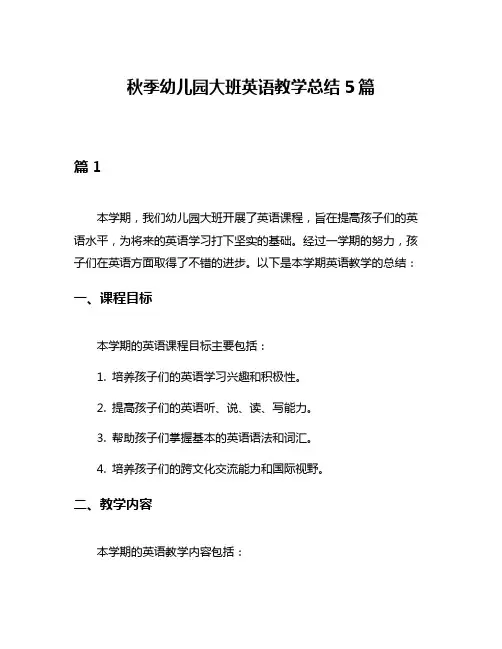 秋季幼儿园大班英语教学总结 5 篇

篇 1

本学期，我们幼儿园大班开展了英语课程，旨在提高孩子们的英语水平，为将来的英语学习打下坚实的基础。经过一学期的努力，孩子们在英语方面取得了不错的进步。以下是本学期英语教学的总结：

一、课程目标

本学期的英语课程目标主要包括：

1. 培养孩子们的英语学习兴趣和积极性。

2. 提高孩子们的英语听、说、读、写能力。

3. 帮助孩子们掌握基本的英语语法和词汇。

4. 培养孩子们的跨文化交流能力和国际视野。

二、教学内容

本学期的英语教学内容包括：